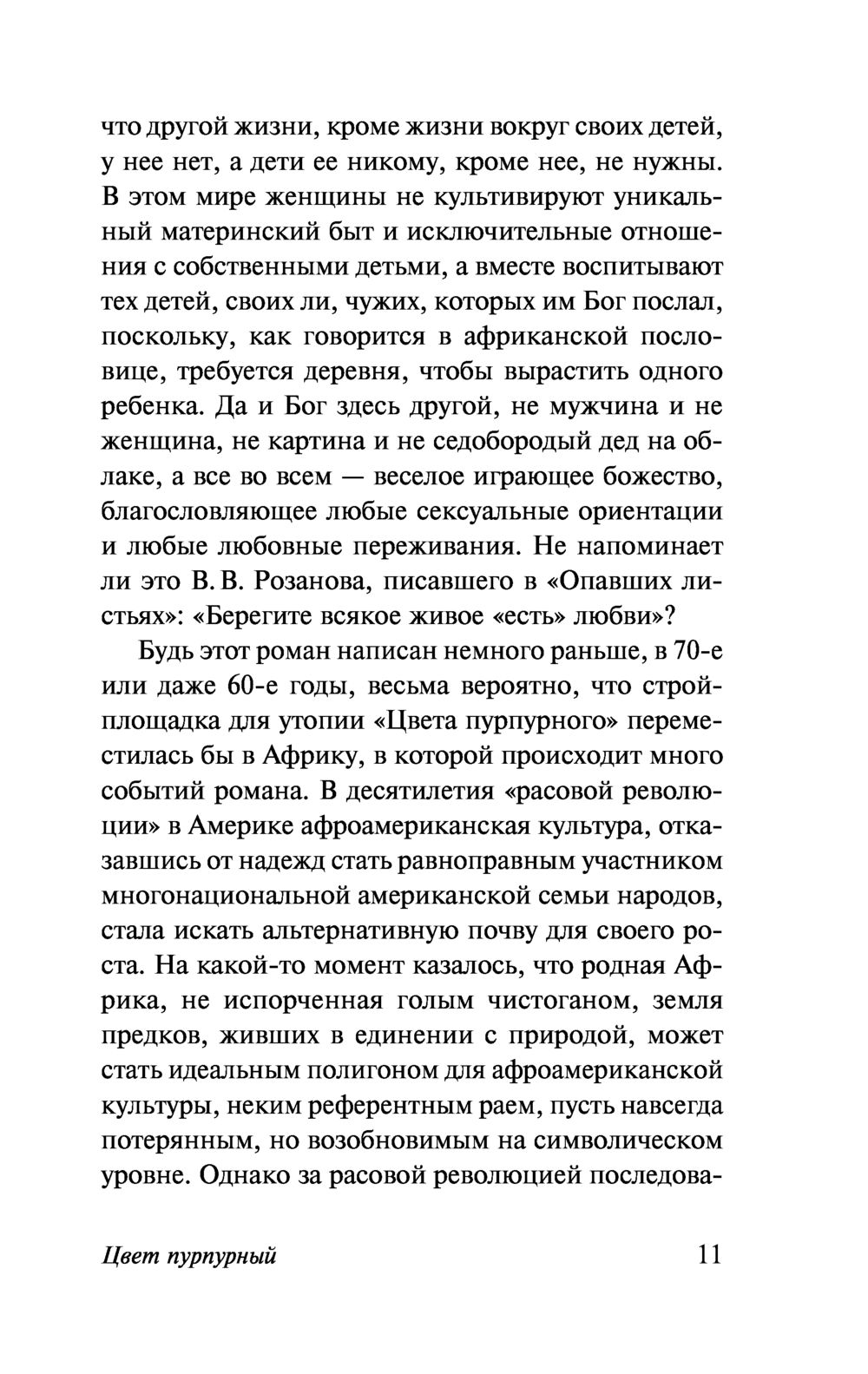 что другой жизни, кроме жизни вокруг своих детей, у нее нет, а дети ее никому, кроме нее, не нужны. В этом мире женщины не культивируют уникальный материнский быт и исключительные отношения с собственными детьми, а вместе воспитывают тех детей, своих ли, чужих, которых им Бог послал, поскольку, как говорится в африканской пословице, требуется деревня, чтобы вырастить одного ребенка. Да и Бог здесь другой, не мужчина и не женщина, не картина и не седобородый дед на облаке, а все во всем — веселое играющее божество, благословляющее любые сексуальные ориентации и любые любовные переживания. Не напоминает ли это В. В. Розанова, писавшего в «Опавших листьях»: «Берегите всякое живое «есть» любви»?

Будь этот роман написан немного раньше, в 70-е или даже 60-е годы, весьма вероятно, что стройплощадка для утопии «Цвета пурпурного» переместилась бы в Африку, в которой происходит много событий романа. В десятилетия «расовой революции» в Америке афроамериканская культура, отказавшись от надежд стать равноправным участником многонациональной американской семьи народов, стала искать альтернативную почву для своего роста. На какой-то момент казалось, что родная Африка, не испорченная голым чистоганом, земля предков, живших в единении с природой, может стать идеальным полигоном для афроамериканской культуры, неким референтным раем, пусть навсегда потерянным, но возобновимым на символическом уровне. Однако за расовой революцией последова-

Цвет пурпурный 11